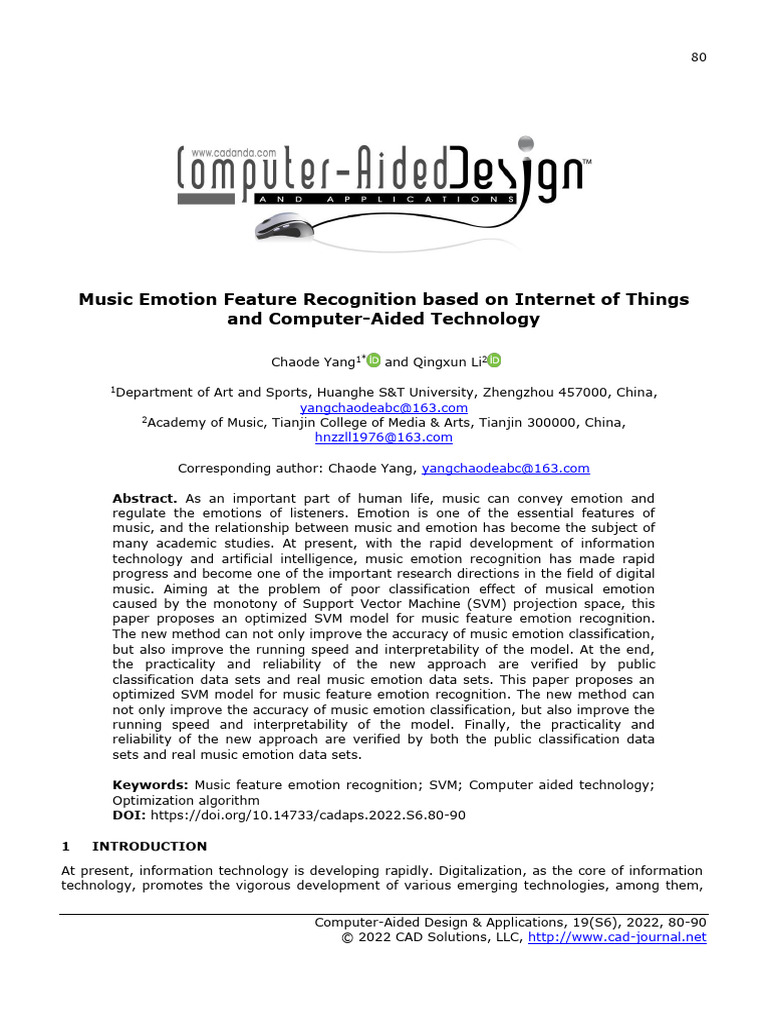 80

www.cadanda.com
Computer-Aided Design™
AND APPLICATIONS

Music Emotion Feature Recognition based on Internet of Things and Computer-Aided Technology

Chaode Yang$^{1*}$ and Qingxun Li$^{2}$

$^{1}$Department of Art and Sports, Huanghe S&T University, Zhengzhou 457000, China,
yangchaodeabc@163.com
$^{2}$Academy of Music, Tianjin College of Media & Arts, Tianjin 300000, China,
hnzzll1976@163.com

Corresponding author: Chaode Yang, yangchaodeabc@163.com

Abstract. As an important part of human life, music can convey emotion and regulate the emotions of listeners. Emotion is one of the essential features of music, and the relationship between music and emotion has become the subject of many academic studies. At present, with the rapid development of information technology and artificial intelligence, music emotion recognition has made rapid progress and become one of the important research directions in the field of digital music. Aiming at the problem of poor classification effect of musical emotion caused by the monotony of Support Vector Machine (SVM) projection space, this paper proposes an optimized SVM model for music feature emotion recognition. The new method can not only improve the accuracy of music emotion classification, but also improve the running speed and interpretability of the model. At the end, the practicality and reliability of the new approach are verified by public classification data sets and real music emotion data sets. This paper proposes an optimized SVM model for music feature emotion recognition. The new method can not only improve the accuracy of music emotion classification, but also improve the running speed and interpretability of the model. Finally, the practicality and reliability of the new approach are verified by both the public classification data sets and real music emotion data sets.

Keywords: Music feature emotion recognition; SVM; Computer aided technology; Optimization algorithm
DOI: https://doi.org/10.14733/cadaps.2022.S6.80-90

1 INTRODUCTION

At present, information technology is developing rapidly. Digitalization, as the core of information technology, promotes the vigorous development of various emerging technologies, among them,

Computer-Aided Design & Applications, 19(S6), 2022, 80-90
© 2022 CAD Solutions, LLC, http://www.cad-journal.net